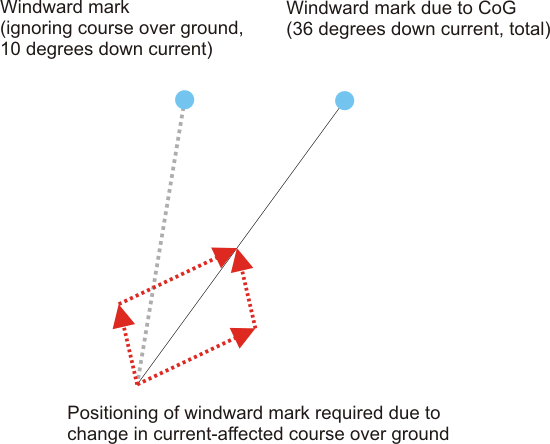 Windward mark
(ignoring course over ground,
10 degrees down current)

Windward mark due to CoG
(36 degrees down current, total)

Positioning of windward mark required due to change in current-affected course over ground